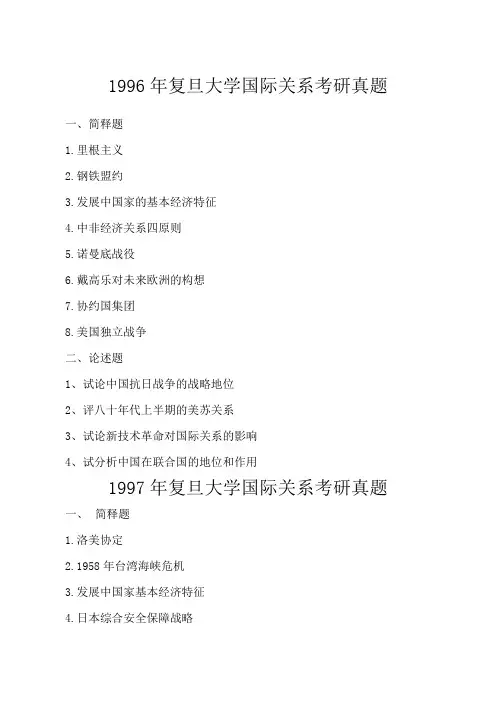 1996 年复旦大学国际关系考研真题

一、简释题

1.里根主义

2.钢铁盟约

3.发展中国家的基本经济特征

4.中非经济关系四原则

5.诺曼底战役

6.戴高乐对未来欧洲的构想

7.协约国集团

8.美国独立战争

二、论述题

1、试论中国抗日战争的战略地位

2、评八十年代上半期的美苏关系

3、试论新技术革命对国际关系的影响

4、试分析中国在联合国的地位和作用

1997 年复旦大学国际关系考研真题

一、 简释题

1.洛美协定

2.1958 年台湾海峡危机

3.发展中国家基本经济特征

4.日本综合安全保障战略